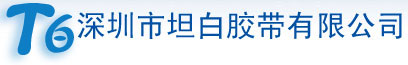 T6 深圳市坦白胶带有限公司